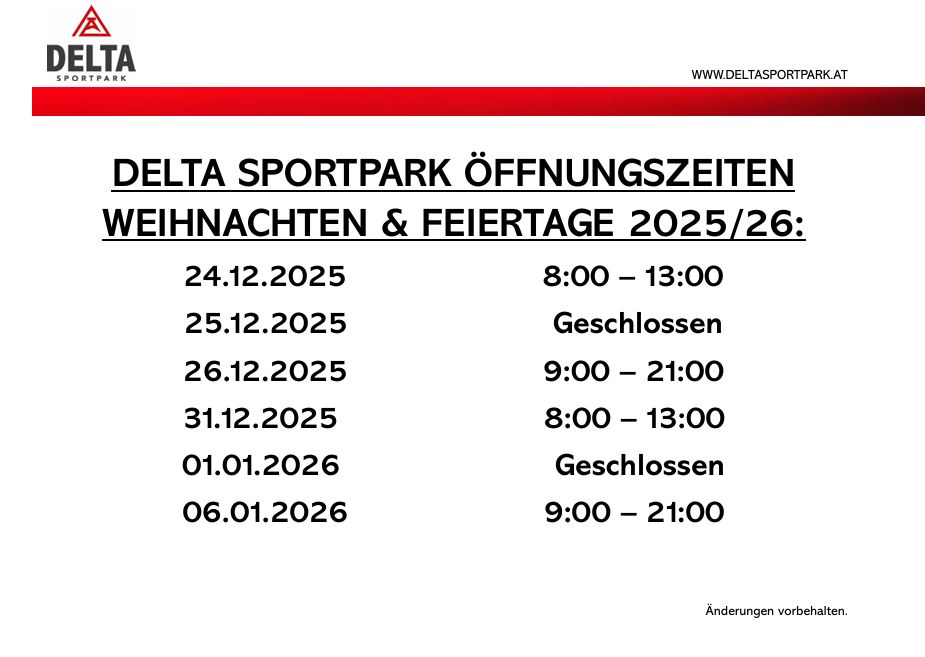 DELTA
SPORTPARK

WWW.DELTASPORTPARK.AT

DELTA SPORTPARK ÖFFNUNGSZEITEN
WEIHNACHTEN & FEIERTAGE 2025/26:

24.12.2025 8:00 – 13:00
25.12.2025 Geschlossen
26.12.2025 9:00 – 21:00
31.12.2025 8:00 – 13:00
01.01.2026 Geschlossen
06.01.2026 9:00 – 21:00

Änderungen vorbehalten.